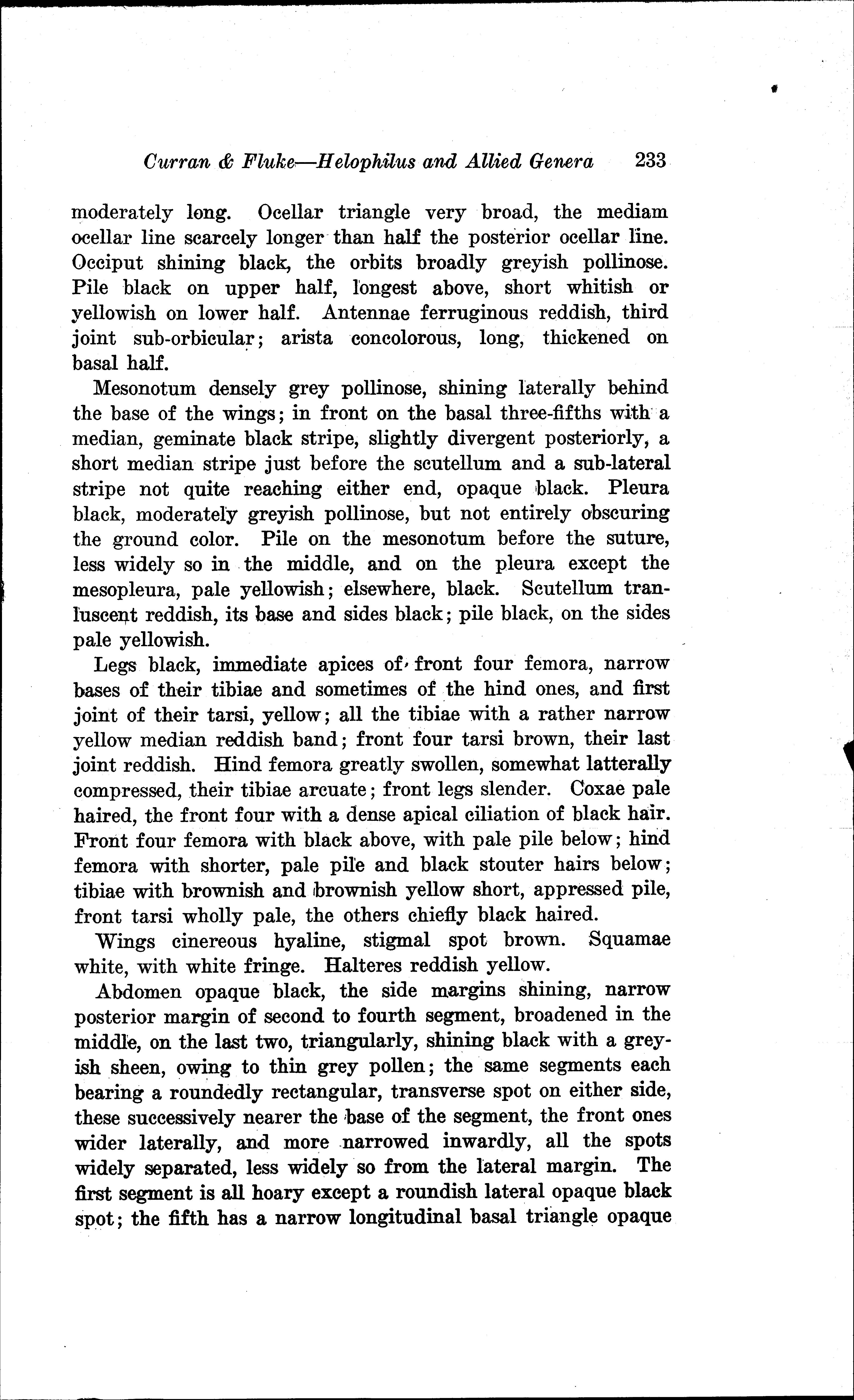 Curran & Fluke—Helophilus and Allied Genera 233

moderately long. Ocellar triangle very broad, the mediam ocellar line scarcely longer than half the posterior ocellar line. Occiput shining black, the orbits broadly greyish pollinose. Pile black on upper half, longest above, short whitish or yellowish on lower half. Antennae ferruginous reddish, third joint sub-orbicular; arista concolorous, long, thickened on basal half.

Mesonotum densely grey pollinose, shining laterally behind the base of the wings; in front on the basal three-fifths with a median, geminate black stripe, slightly divergent posteriorly, a short median stripe just before the scutellum and a sub-lateral stripe not quite reaching either end, opaque black. Pleura black, moderately greyish pollinose, but not entirely obscuring the ground color. Pile on the mesonotum before the suture, less widely so in the middle, and on the pleura except the mesopleura, pale yellowish; elsewhere, black. Scutellum tranluscent reddish, its base and sides black; pile black, on the sides pale yellowish.

Legs black, immediate apices of front four femora, narrow bases of their tibiae and sometimes of the hind ones, and first joint of their tarsi, yellow; all the tibiae with a rather narrow yellow median reddish band; front four tarsi brown, their last joint reddish. Hind femora greatly swollen, somewhat latterally compressed, their tibiae arcuate; front legs slender. Coxae pale haired, the front four with a dense apical ciliation of black hair. Front four femora with black above, with pale pile below; hind femora with shorter, pale pile and black stouter hairs below; tibiae with brownish and brownish yellow short, appressed pile, front tarsi wholly pale, the others chiefly black haired.

Wings cinereous hyaline, stigmal spot brown. Squamae white, with white fringe. Halteres reddish yellow.

Abdomen opaque black, the side margins shining, narrow posterior margin of second to fourth segment, broadened in the middle, on the last two, triangularly, shining black with a greyish sheen, owing to thin grey pollen; the same segments each bearing a roundedly rectangular, transverse spot on either side, these successively nearer the base of the segment, the front ones wider laterally, and more narrowed inwardly, all the spots widely separated, less widely so from the lateral margin. The first segment is all hoary except a roundish lateral opaque black spot; the fifth has a narrow longitudinal basal triangle opaque